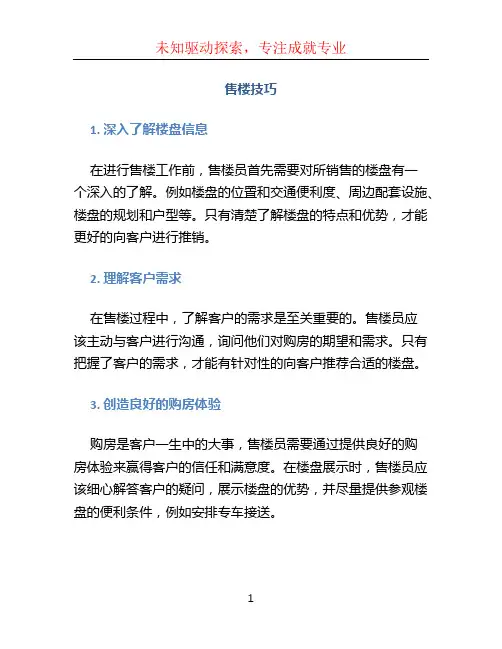 未知驱动探索，专注成就专业

售楼技巧

1. 深入了解楼盘信息

在进行售楼工作前，售楼员首先需要对所销售的楼盘有一个深入的了解。例如楼盘的位置和交通便利度、周边配套设施、楼盘的规划和户型等。只有清楚了解楼盘的特点和优势，才能更好的向客户进行推销。

2. 理解客户需求

在售楼过程中，了解客户的需求是至关重要的。售楼员应该主动与客户进行沟通，询问他们对购房的期望和需求。只有把握了客户的需求，才能有针对性的向客户推荐合适的楼盘。

3. 创造良好的购房体验

购房是客户一生中的大事，售楼员需要通过提供良好的购房体验来赢得客户的信任和满意度。在楼盘展示时，售楼员应该细心解答客户的疑问，展示楼盘的优势，并尽量提供参观楼盘的便利条件，例如安排专车接送。

1